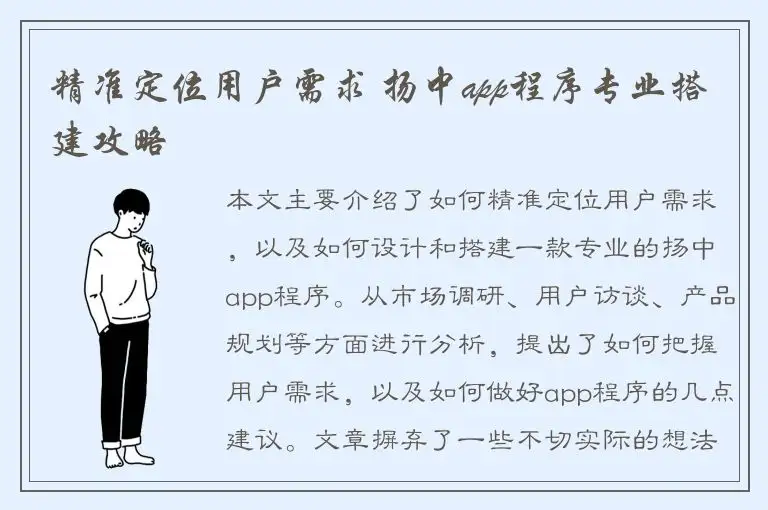 精准定位用户需求 扬中app程序专业搭建攻略

本文主要介绍了如何精准定位用户需求，以及如何设计和搭建一款专业的扬中app程序。从市场调研、用户访谈、产品规划等方面进行分析，提出了如何把握用户需求，以及如何做好app程序的几点建议。文章摒弃了一些不切实际的想法